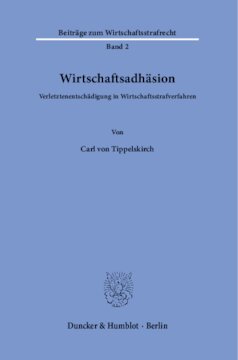 Beiträge zum Wirtschaftsstrafrecht

Band 2

Wirtschaftsadhäsion

Verletztenentschädigung in Wirtschaftsstrafverfahren

Von

Carl von Tippelskirch

Duncker & Humblot · Berlin